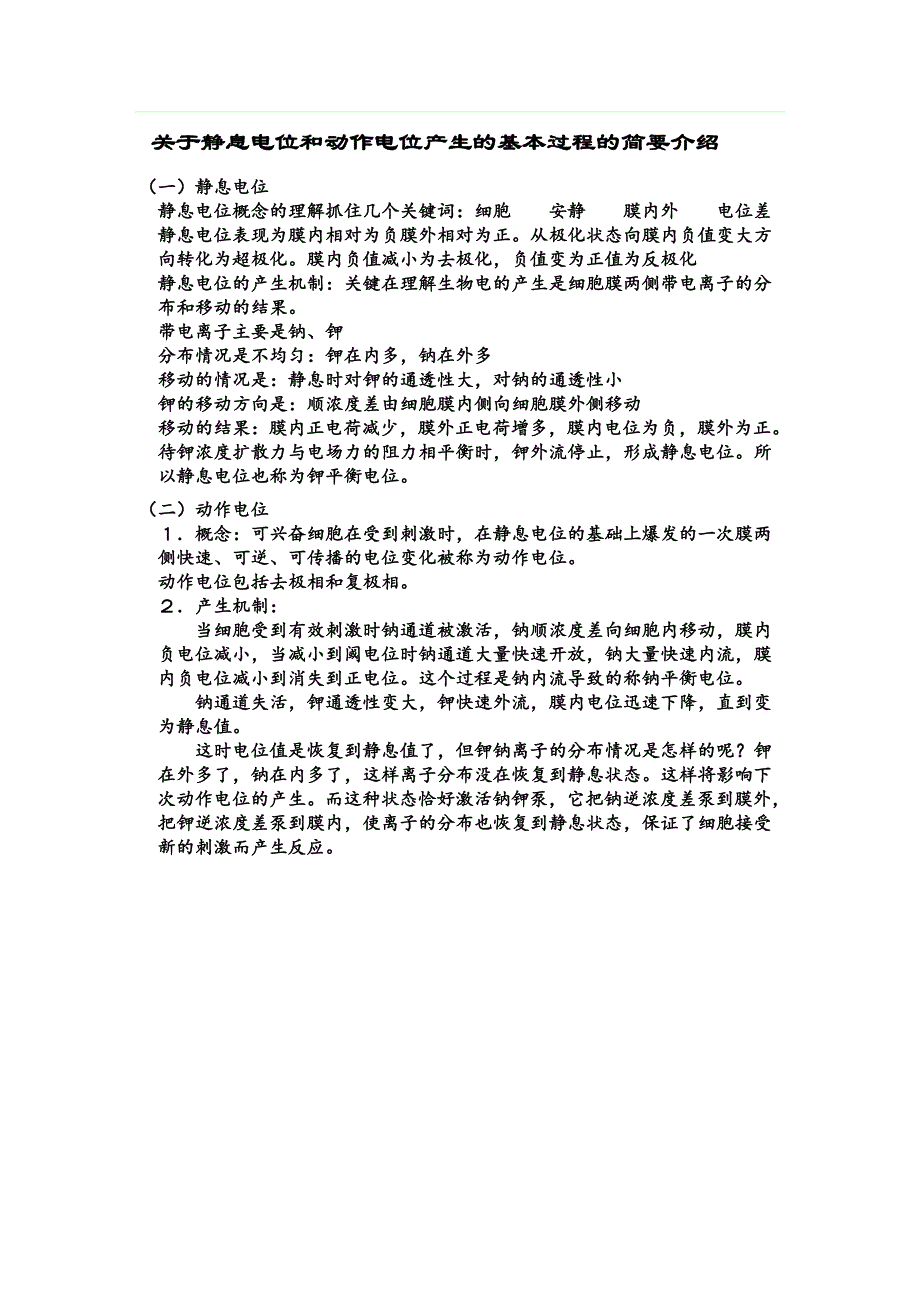 关于静息电位和动作电位产生的基本过程的简要介绍

（一）静息电位
静息电位概念的理解抓住几个关键词：细胞　　安静　　膜内外　　电位差
静息电位表现为膜内相对为负膜外相对为正。从极化状态向膜内负值变大方向转化为超极化。膜内负值减小为去极化，负值变为正值为反极化
静息电位的产生机制：关键在理解生物电的产生是细胞膜两侧带电离子的分布和移动的结果。
带电离子主要是钠、钾
分布情况是不均匀：钾在内多，钠在外多
移动的情况是：静息时对钾的通透性大，对钠的通透性小
钾的移动方向是：顺浓度差由细胞膜内侧向细胞膜外侧移动
移动的结果：膜内正电荷减少，膜外正电荷增多，膜内电位为负，膜外为正。待钾浓度扩散力与电场力的阻力相平衡时，钾外流停止，形成静息电位。所以静息电位也称为钾平衡电位。

（二）动作电位
1．概念：可兴奋细胞在受到刺激时，在静息电位的基础上爆发的一次膜两侧快速、可逆、可传播的电位变化被称为动作电位。
动作电位包括去极相和复极相。
2．产生机制：
当细胞受到有效刺激时钠通道被激活，钠顺浓度差向细胞内移动，膜内负电位减小，当减小到阈电位时钠通道大量快速开放，钠大量快速内流，膜内负电位减小到消失到正电位。这个过程是钠内流导致的称钠平衡电位。
钠通道失活，钾通透性变大，钾快速外流，膜内电位迅速下降，直到变为静息值。
这时电位值是恢复到静息值了，但钾钠离子的分布情况是怎样的呢？钾在外多了，钠在内多了，这样离子分布没在恢复到静息状态。这样将影响下次动作电位的产生。而这种状态恰好激活钠钾泵，它把钠逆浓度差泵到膜外，把钾逆浓度差泵到膜内，使离子的分布也恢复到静息状态，保证了细胞接受新的刺激而产生反应。